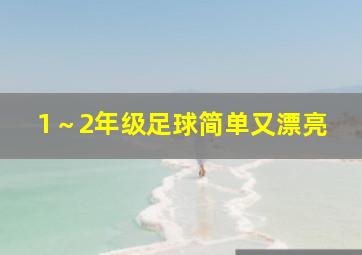 1～2年级足球简单又漂亮